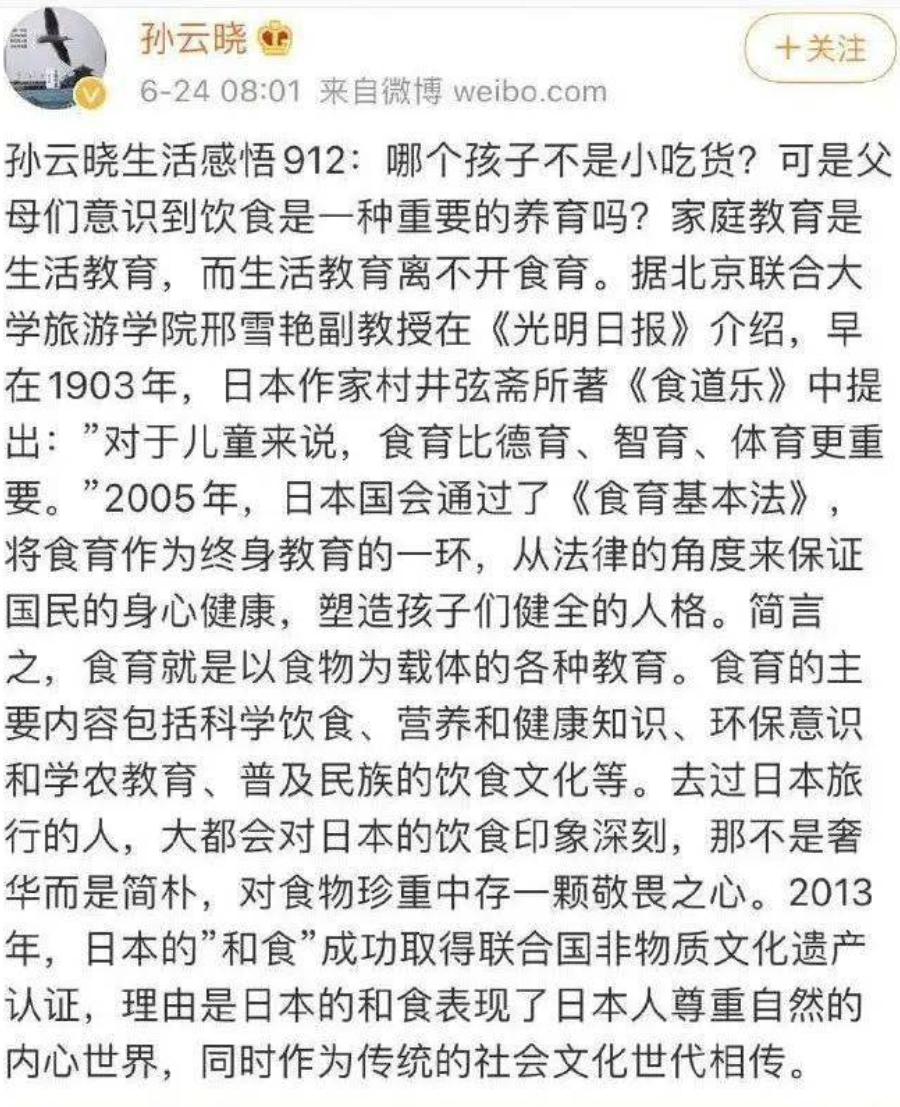 孙云晓

＋关注

6-24 08:01 来自微博 weibo.com

孙云晓生活感悟912：哪个孩子不是小吃货？可是父母们意识到饮食是一种重要的养育吗？家庭教育是生活教育，而生活教育离不开食育。据北京联合大学旅游学院邢雪艳副教授在《光明日报》介绍，早在1903年，日本作家村井弦斋所著《食道乐》中提出：”对于儿童来说，食育比德育、智育、体育更重要。”2005年，日本国会通过了《食育基本法》，将食育作为终身教育的一环，从法律的角度来保证国民的身心健康，塑造孩子们健全的人格。简言之，食育就是以食物为载体的各种教育。食育的主要内容包括科学饮食、营养和健康知识、环保意识和学农教育、普及民族的饮食文化等。去过日本旅行的人，大都会对日本的饮食印象深刻，那不是奢华而是简朴，对食物珍重中存一颗敬畏之心。2013年，日本的”和食”成功取得联合国非物质文化遗产认证，理由是日本的和食表现了日本人尊重自然的内心世界，同时作为传统的社会文化世代相传。